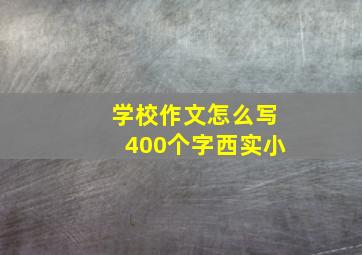 学校作文怎么写
400个字西实小